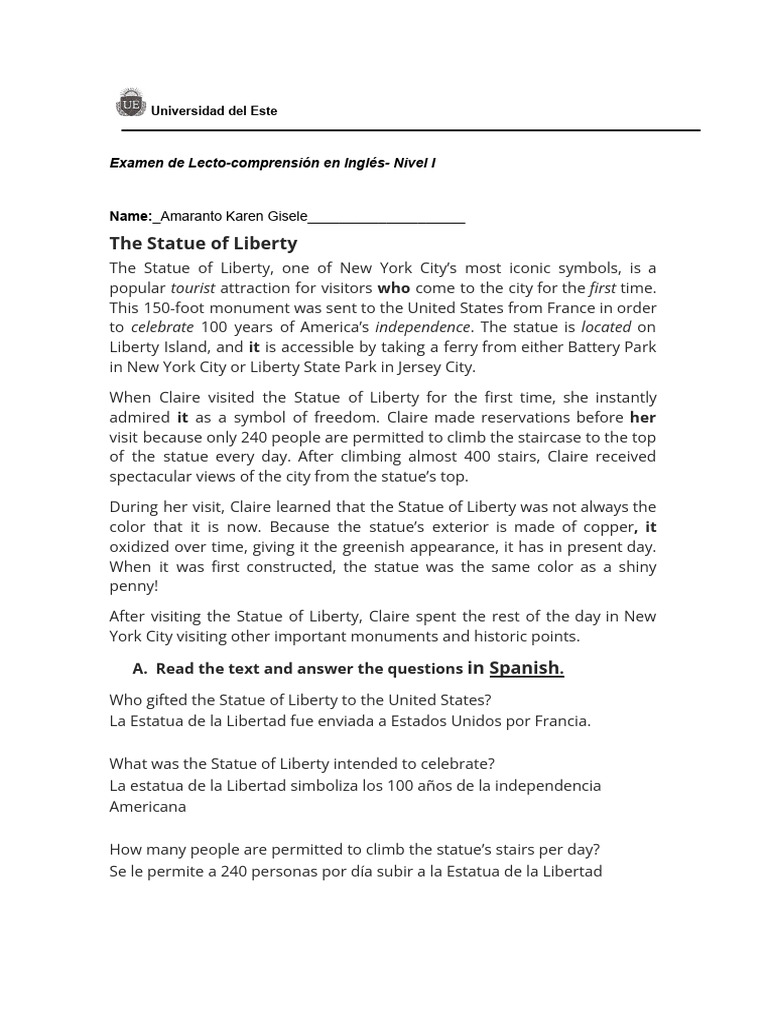 UE Universidad del Este

Examen de Lecto-comprensión en Inglés- Nivel I

Name:_Amaranto Karen Gisele____________________

The Statue of Liberty

The Statue of Liberty, one of New York City's most iconic symbols, is a popular tourist attraction for visitors who come to the city for the first time. This 150-foot monument was sent to the United States from France in order to celebrate 100 years of America's independence. The statue is located on Liberty Island, and it is accessible by taking a ferry from either Battery Park in New York City or Liberty State Park in Jersey City.

When Claire visited the Statue of Liberty for the first time, she instantly admired it as a symbol of freedom. Claire made reservations before her visit because only 240 people are permitted to climb the staircase to the top of the statue every day. After climbing almost 400 stairs, Claire received spectacular views of the city from the statue's top.

During her visit, Claire learned that the Statue of Liberty was not always the color that it is now. Because the statue's exterior is made of copper, it oxidized over time, giving it the greenish appearance, it has in present day. When it was first constructed, the statue was the same color as a shiny penny!

After visiting the Statue of Liberty, Claire spent the rest of the day in New York City visiting other important monuments and historic points.

A. Read the text and answer the questions in Spanish.

Who gifted the Statue of Liberty to the United States?
La Estatua de la Libertad fue enviada a Estados Unidos por Francia.

What was the Statue of Liberty intended to celebrate?
La estatua de la Libertad simboliza los 100 años de la independencia Americana

How many people are permitted to climb the statue's stairs per day?
Se le permite a 240 personas por día subir a la Estatua de la Libertad